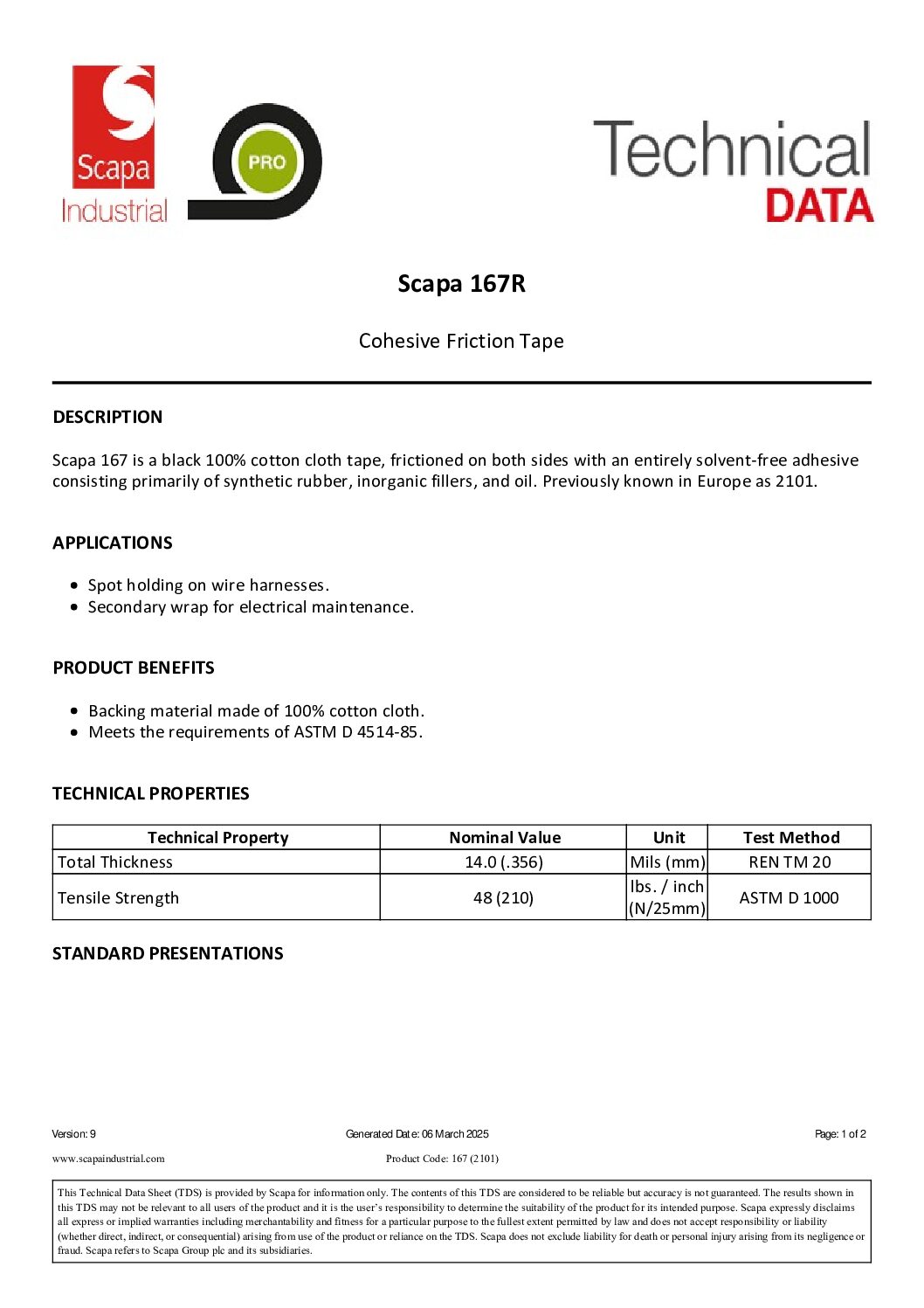 Scapa
Industrial

PRO

Technical
DATA

Scapa 167R

Cohesive Friction Tape

DESCRIPTION

Scapa 167 is a black 100% cotton cloth tape, frictioned on both sides with an entirely solvent-free adhesive consisting primarily of synthetic rubber, inorganic fillers, and oil. Previously known in Europe as 2101.

APPLICATIONS

• Spot holding on wire harnesses.
• Secondary wrap for electrical maintenance.

PRODUCT BENEFITS

• Backing material made of 100% cotton cloth.
• Meets the requirements of ASTM D 4514-85.

TECHNICAL PROPERTIES

| Technical Property | Nominal Value | Unit | Test Method |
|---|---|---|---|
| Total Thickness | 14.0 (.356) | Mils (mm) | REN TM 20 |
| Tensile Strength | 48 (210) | lbs. / inch (N/25mm) | ASTM D 1000 |

STANDARD PRESENTATIONS

Version: 9    Generated Date: 06 March 2025    Page: 1 of 2

www.scapaindustrial.com    Product Code: 167 (2101)

This Technical Data Sheet (TDS) is provided by Scapa for information only. The contents of this TDS are considered to be reliable but accuracy is not guaranteed. The results shown in this TDS may not be relevant to all users of the product and it is the user's responsibility to determine the suitability of the product for its intended purpose. Scapa expressly disclaims all express or implied warranties including merchantability and fitness for a particular purpose to the fullest extent permitted by law and does not accept responsibility or liability (whether direct, indirect, or consequential) arising from use of the product or reliance on the TDS. Scapa does not exclude liability for death or personal injury arising from its negligence or fraud. Scapa refers to Scapa Group plc and its subsidiaries.